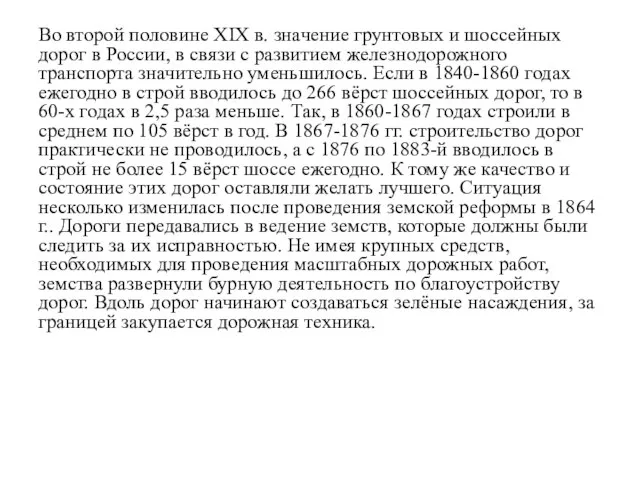 Во второй половине XIX в. значение грунтовых и шоссейных дорог в России, в связи с развитием железнодорожного транспорта значительно уменьшилось. Если в 1840-1860 годах ежегодно в строй вводилось до 266 вёрст шоссейных дорог, то в 60-х годах в 2,5 раза меньше. Так, в 1860-1867 годах строили в среднем по 105 вёрст в год. В 1867-1876 гг. строительство дорог практически не проводилось, а с 1876 по 1883-й вводилось в строй не более 15 вёрст шоссе ежегодно. К тому же качество и состояние этих дорог оставляли желать лучшего. Ситуация несколько изменилась после проведения земской реформы в 1864 г.. Дороги передавались в ведение земств, которые должны были следить за их исправностью. Не имея крупных средств, необходимых для проведения масштабных дорожных работ, земства развернули бурную деятельность по благоустройству дорог. Вдоль дорог начинают создаваться зелёные насаждения, за границей закупается дорожная техника.